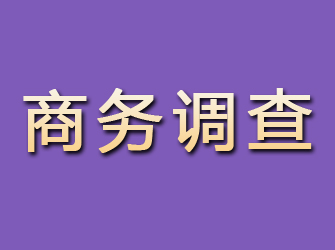 商务调查